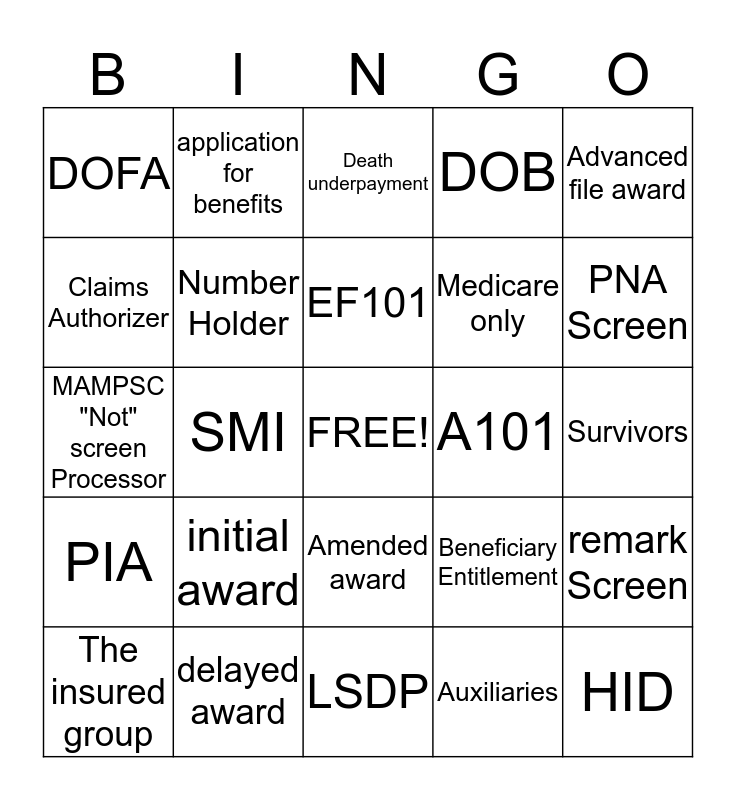 | B | I | N | G | O |
|---|---|---|---|---|
| DOFA | application for benefits | Death underpayment | DOB | Advanced file award |
| Claims Authorizer | Number Holder | EF101 | Medicare only | PNA Screen |
| MAMPSC "Not" screen Processor | SMI | FREE! | A101 | Survivors |
| PIA | initial award | Amended award | Beneficiary Entitlement | remark Screen |
| The insured group | delayed award | LSDP | Auxiliaries | HID |